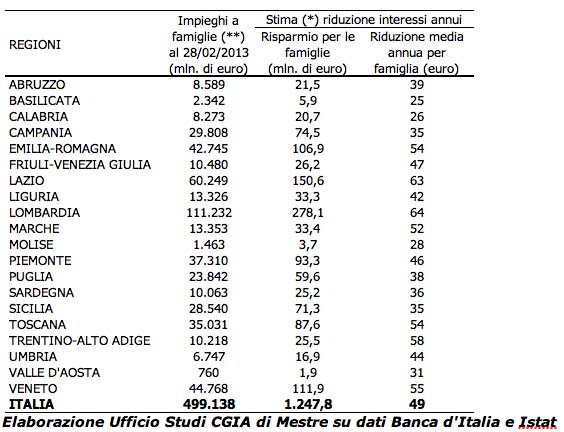 | REGIONI | Impieghi a famiglie (**) al 28/02/2013 (mln. di euro) | Stima (*) riduzione interessi annui: Risparmio per le famiglie (mln. di euro) | Stima (*) riduzione interessi annui: Riduzione media annua per famiglia (euro) |
|---|---|---|---|
| ABRUZZO | 8.589 | 21,5 | 39 |
| BASILICATA | 2.342 | 5,9 | 25 |
| CALABRIA | 8.273 | 20,7 | 26 |
| CAMPANIA | 29.808 | 74,5 | 35 |
| EMILIA-ROMAGNA | 42.745 | 106,9 | 54 |
| FRIULI-VENEZIA GIULIA | 10.480 | 26,2 | 47 |
| LAZIO | 60.249 | 150,6 | 63 |
| LIGURIA | 13.326 | 33,3 | 42 |
| LOMBARDIA | 111.232 | 278,1 | 64 |
| MARCHE | 13.353 | 33,4 | 52 |
| MOLISE | 1.463 | 3,7 | 28 |
| PIEMONTE | 37.310 | 93,3 | 46 |
| PUGLIA | 23.842 | 59,6 | 38 |
| SARDEGNA | 10.063 | 25,2 | 36 |
| SICILIA | 28.540 | 71,3 | 35 |
| TOSCANA | 35.031 | 87,6 | 54 |
| TRENTINO-ALTO ADIGE | 10.218 | 25,5 | 58 |
| UMBRIA | 6.747 | 16,9 | 44 |
| VALLE D'AOSTA | 760 | 1,9 | 31 |
| VENETO | 44.768 | 111,9 | 55 |
| ITALIA | 499.138 | 1.247,8 | 49 |

Elaborazione Ufficio Studi CGIA di Mestre su dati Banca d'Italia e Istat